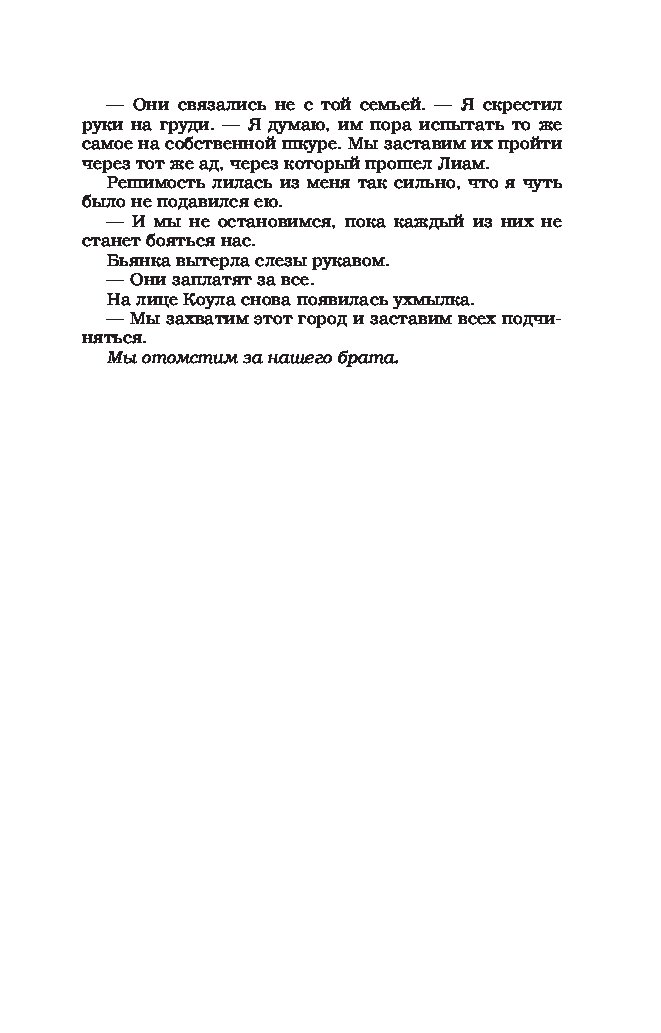 — Они связались не с той семьей. — Я скрестил руки на груди. — Я думаю, им пора испытать то же самое на собственной шкуре. Мы заставим их пройти через тот же ад, через который прошел Лиам.

Решимость лилась из меня так сильно, что я чуть было не подавился ею.

— И мы не остановимся, пока каждый из них не станет бояться нас.

Бьянка вытерла слезы рукавом.

— Они заплатят за все.

На лице Коула снова появилась ухмылка.

— Мы захватим этот город и заставим всех подчиняться.

Мы отомстим за нашего брата.